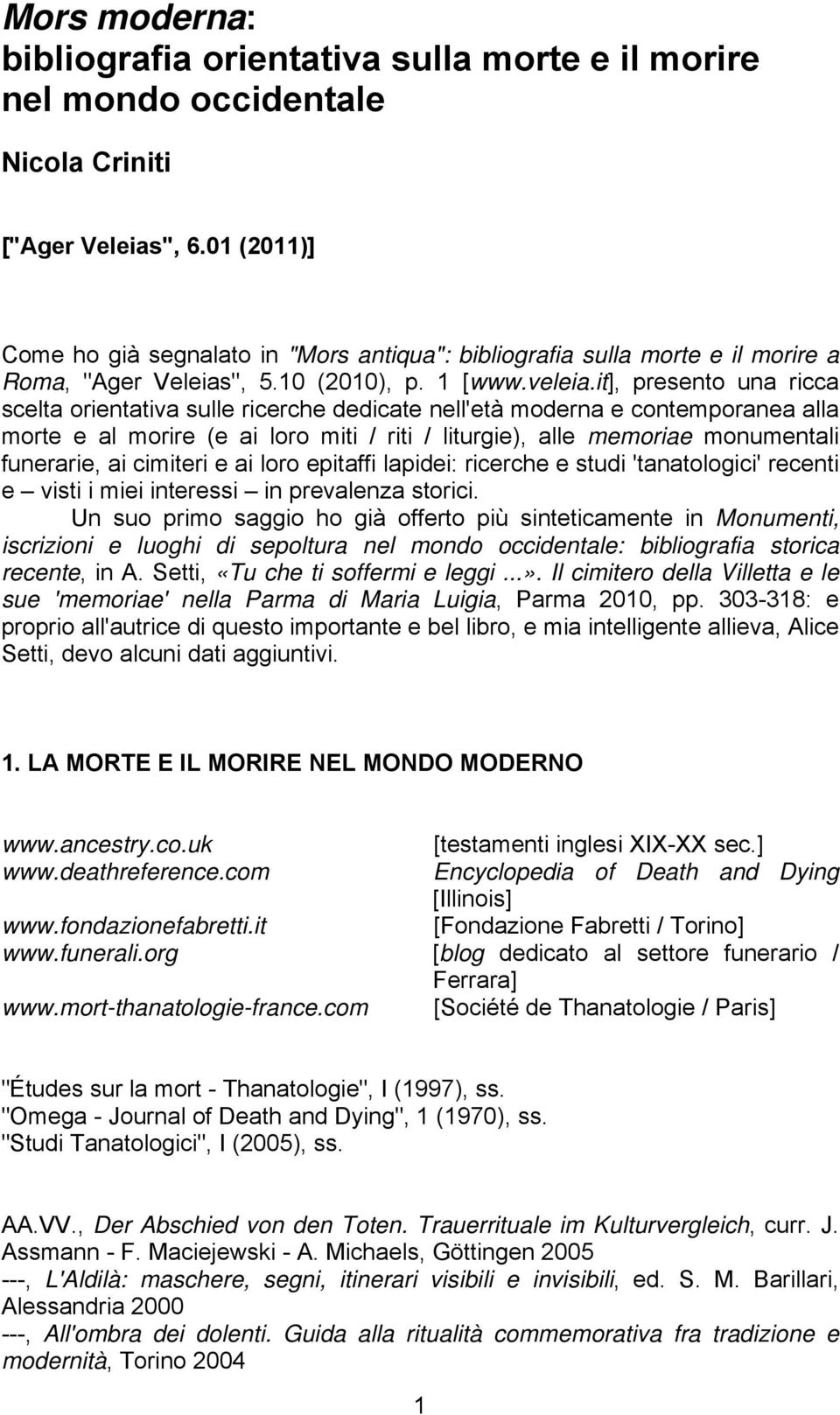 Mors moderna:
bibliografia orientativa sulla morte e il morire nel mondo occidentale

Nicola Criniti

["Ager Veleias", 6.01 (2011)]

Come ho già segnalato in "Mors antiqua": bibliografia sulla morte e il morire a Roma, "Ager Veleias", 5.10 (2010), p. 1 [www.veleia.it], presento una ricca scelta orientativa sulle ricerche dedicate nell'età moderna e contemporanea alla morte e al morire (e ai loro miti / riti / liturgie), alle memoriae monumentali funerarie, ai cimiteri e ai loro epitaffi lapidei: ricerche e studi 'tanatologici' recenti e – visti i miei interessi – in prevalenza storici.
Un suo primo saggio ho già offerto più sinteticamente in Monumenti, iscrizioni e luoghi di sepoltura nel mondo occidentale: bibliografia storica recente, in A. Setti, «Tu che ti soffermi e leggi ...». Il cimitero della Villetta e le sue 'memoriae' nella Parma di Maria Luigia, Parma 2010, pp. 303-318: e proprio all'autrice di questo importante e bel libro, e mia intelligente allieva, Alice Setti, devo alcuni dati aggiuntivi.

1. LA MORTE E IL MORIRE NEL MONDO MODERNO

| | |
|---|---|
| www.ancestry.co.uk | [testamenti inglesi XIX-XX sec.] |
| www.deathreference.com | Encyclopedia of Death and Dying [Illinois] |
| www.fondazionefabretti.it | [Fondazione Fabretti / Torino] |
| www.funerali.org | [blog dedicato al settore funerario / Ferrara] |
| www.mort-thanatologie-france.com | [Société de Thanatologie / Paris] |

"Études sur la mort - Thanatologie", I (1997), ss.
"Omega - Journal of Death and Dying", 1 (1970), ss.
"Studi Tanatologici", I (2005), ss.

AA.VV., Der Abschied von den Toten. Trauerrituale im Kulturvergleich, curr. J. Assmann - F. Maciejewski - A. Michaels, Göttingen 2005
---, L'Aldilà: maschere, segni, itinerari visibili e invisibili, ed. S. M. Barillari, Alessandria 2000
---, All'ombra dei dolenti. Guida alla ritualità commemorativa fra tradizione e modernità, Torino 2004

1